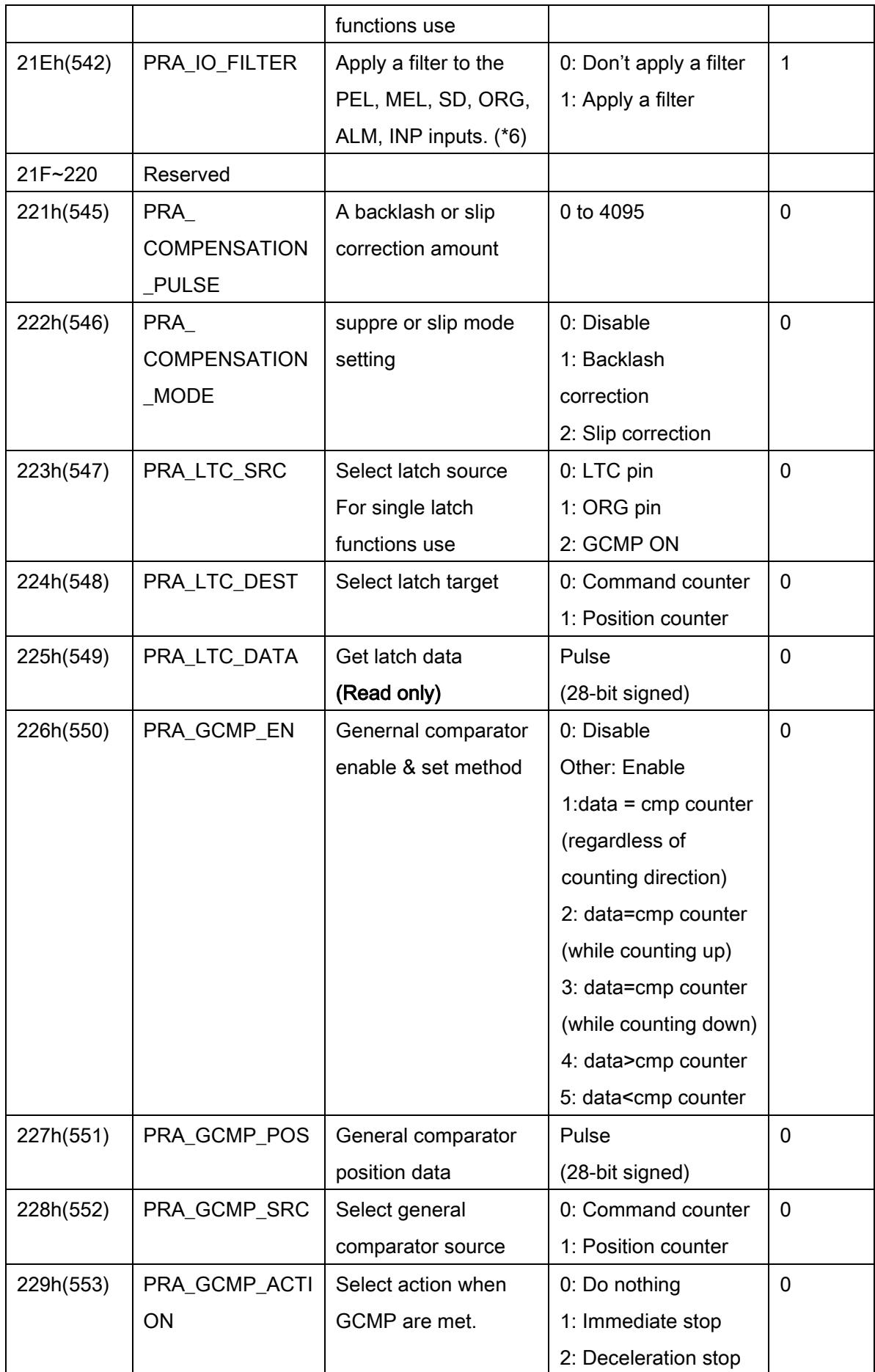 |  |  | functions use |  |  |
|---|---|---|---|---|
| 21Eh(542) | PRA_IO_FILTER | Apply a filter to the PEL, MEL, SD, ORG, ALM, INP inputs. (*6) | 0: Don't apply a filter 1: Apply a filter | 1 |
| 21F~220 | Reserved |  |  |  |
| 221h(545) | PRA_ COMPENSATION _PULSE | A backlash or slip correction amount | 0 to 4095 | 0 |
| 222h(546) | PRA_ COMPENSATION _MODE | suppre or slip mode setting | 0: Disable 1: Backlash correction 2: Slip correction | 0 |
| 223h(547) | PRA_LTC_SRC | Select latch source For single latch functions use | 0: LTC pin 1: ORG pin 2: GCMP ON | 0 |
| 224h(548) | PRA_LTC_DEST | Select latch target | 0: Command counter 1: Position counter | 0 |
| 225h(549) | PRA_LTC_DATA | Get latch data (Read only) | Pulse (28-bit signed) | 0 |
| 226h(550) | PRA_GCMP_EN | Genernal comparator enable & set method | 0: Disable Other: Enable 1:data = cmp counter (regardless of counting direction) 2: data=cmp counter (while counting up) 3: data=cmp counter (while counting down) 4: data>cmp counter 5: data<cmp counter | 0 |
| 227h(551) | PRA_GCMP_POS | General comparator position data | Pulse (28-bit signed) | 0 |
| 228h(552) | PRA_GCMP_SRC | Select general comparator source | 0: Command counter 1: Position counter | 0 |
| 229h(553) | PRA_GCMP_ACTI ON | Select action when GCMP are met. | 0: Do nothing 1: Immediate stop 2: Deceleration stop | 0 |